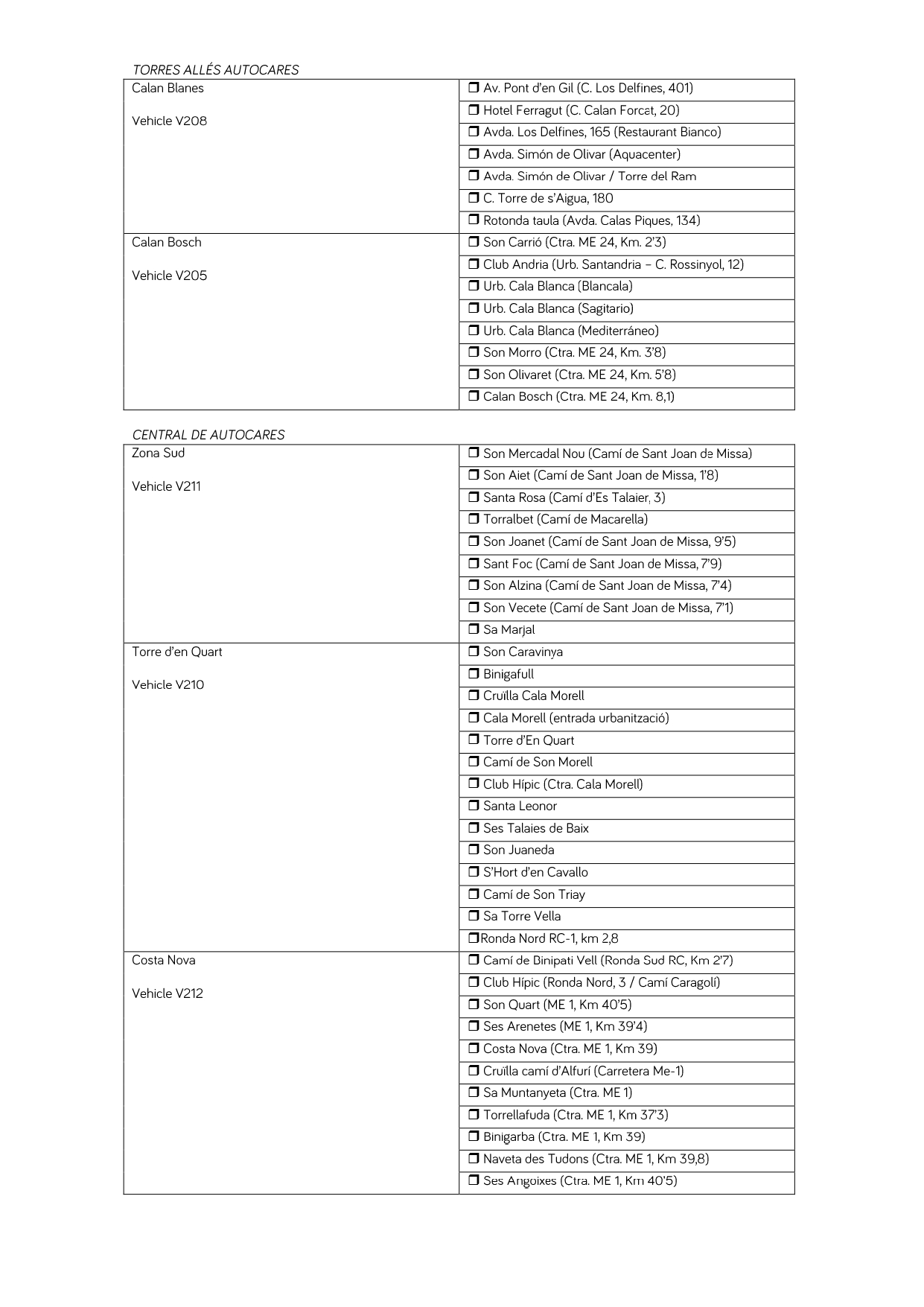 TORRES ALLÉS AUTOCARES

| | |
|---|---|
| Calan Blanes<br><br>Vehicle V208 | ❒ Av. Pont d'en Gil (C. Los Delfines, 401) |
| | ❒ Hotel Ferragut (C. Calan Forcat, 20) |
| | ❒ Avda. Los Delfines, 165 (Restaurant Bianco) |
| | ❒ Avda. Simón de Olivar (Aquacenter) |
| | ❒ Avda. Simón de Olivar / Torre del Ram |
| | ❒ C. Torre de s'Aigua, 180 |
| | ❒ Rotonda taula (Avda. Calas Piques, 134) |
| Calan Bosch<br><br>Vehicle V205 | ❒ Son Carrió (Ctra. ME 24, Km. 2'3) |
| | ❒ Club Andria (Urb. Santandria – C. Rossinyol, 12) |
| | ❒ Urb. Cala Blanca (Blancala) |
| | ❒ Urb. Cala Blanca (Sagitario) |
| | ❒ Urb. Cala Blanca (Mediterráneo) |
| | ❒ Son Morro (Ctra. ME 24, Km. 3'8) |
| | ❒ Son Olivaret (Ctra. ME 24, Km. 5'8) |
| | ❒ Calan Bosch (Ctra. ME 24, Km. 8,1) |

CENTRAL DE AUTOCARES

| | |
|---|---|
| Zona Sud<br><br>Vehicle V211 | ❒ Son Mercadal Nou (Camí de Sant Joan de Missa) |
| | ❒ Son Aiet (Camí de Sant Joan de Missa, 1'8) |
| | ❒ Santa Rosa (Camí d'Es Talaier, 3) |
| | ❒ Torralbet (Camí de Macarella) |
| | ❒ Son Joanet (Camí de Sant Joan de Missa, 9'5) |
| | ❒ Sant Foc (Camí de Sant Joan de Missa, 7'9) |
| | ❒ Son Alzina (Camí de Sant Joan de Missa, 7'4) |
| | ❒ Son Vecete (Camí de Sant Joan de Missa, 7'1) |
| | ❒ Sa Marjal |
| Torre d'en Quart<br><br>Vehicle V210 | ❒ Son Caravinya |
| | ❒ Binigafull |
| | ❒ Cruïlla Cala Morell |
| | ❒ Cala Morell (entrada urbanització) |
| | ❒ Torre d'En Quart |
| | ❒ Camí de Son Morell |
| | ❒ Club Hípic (Ctra. Cala Morell) |
| | ❒ Santa Leonor |
| | ❒ Ses Talaies de Baix |
| | ❒ Son Juaneda |
| | ❒ S'Hort d'en Cavallo |
| | ❒ Camí de Son Triay |
| | ❒ Sa Torre Vella |
| | ❒Ronda Nord RC-1, km 2,8 |
| Costa Nova<br><br>Vehicle V212 | ❒ Camí de Binipati Vell (Ronda Sud RC, Km 2'7) |
| | ❒ Club Hípic (Ronda Nord, 3 / Camí Caragolí) |
| | ❒ Son Quart (ME 1, Km 40'5) |
| | ❒ Ses Arenetes (ME 1, Km 39'4) |
| | ❒ Costa Nova (Ctra. ME 1, Km 39) |
| | ❒ Cruïlla camí d'Alfurí (Carretera Me-1) |
| | ❒ Sa Muntanyeta (Ctra. ME 1) |
| | ❒ Torrellafuda (Ctra. ME 1, Km 37'3) |
| | ❒ Binigarba (Ctra. ME 1, Km 39) |
| | ❒ Naveta des Tudons (Ctra. ME 1, Km 39,8) |
| | ❒ Ses Angoixes (Ctra. ME 1, Km 40'5) |